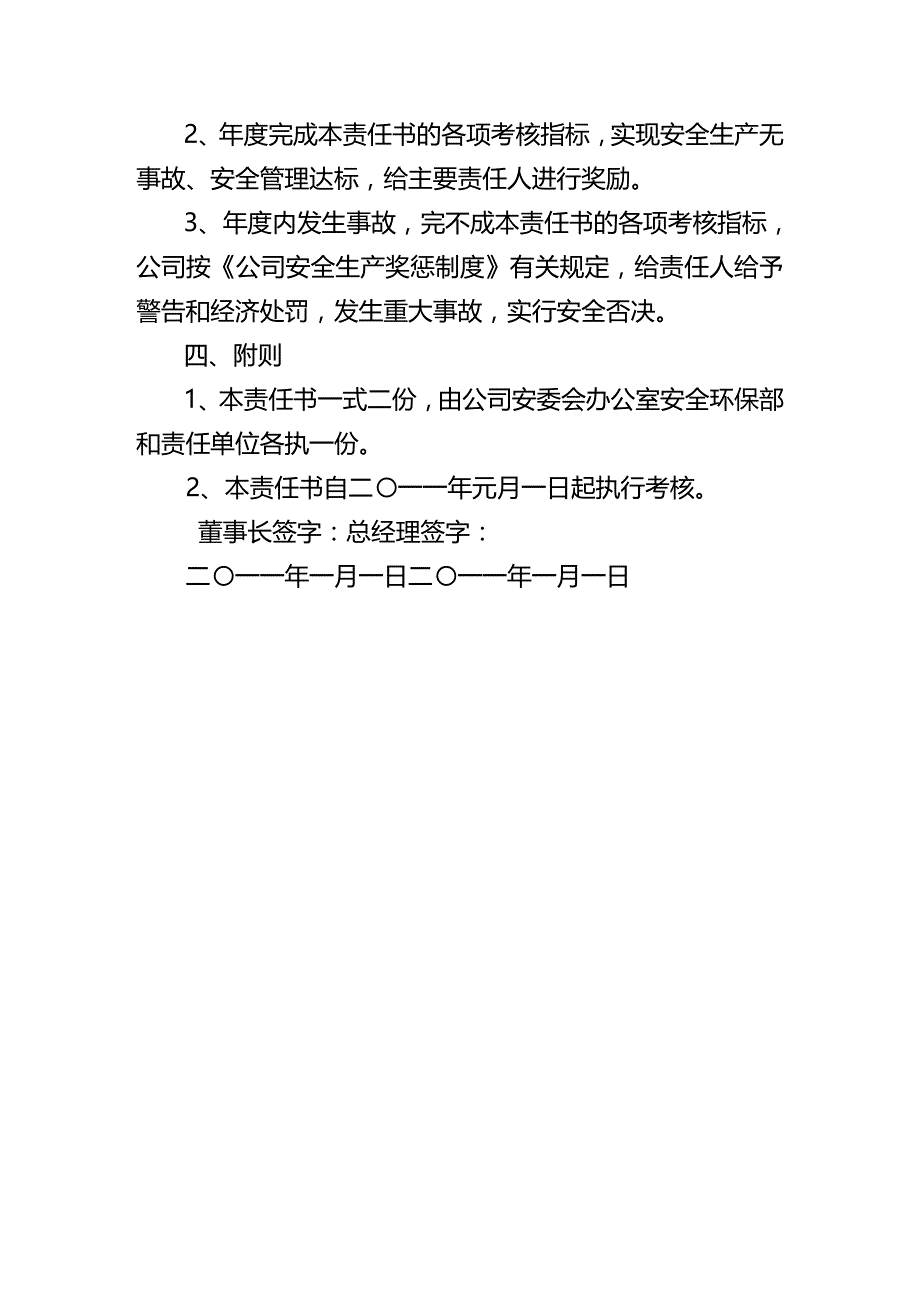 2、年度完成本责任书的各项考核指标，实现安全生产无事故、安全管理达标，给主要责任人进行奖励。

3、年度内发生事故，完不成本责任书的各项考核指标，公司按《公司安全生产奖惩制度》有关规定，给责任人给予警告和经济处罚，发生重大事故，实行安全否决。

四、附则

1、本责任书一式二份，由公司安委会办公室安全环保部和责任单位各执一份。

2、本责任书自二〇一一年元月一日起执行考核。

董事长签字：总经理签字：

二〇一一年一月一日二〇一一年一月一日